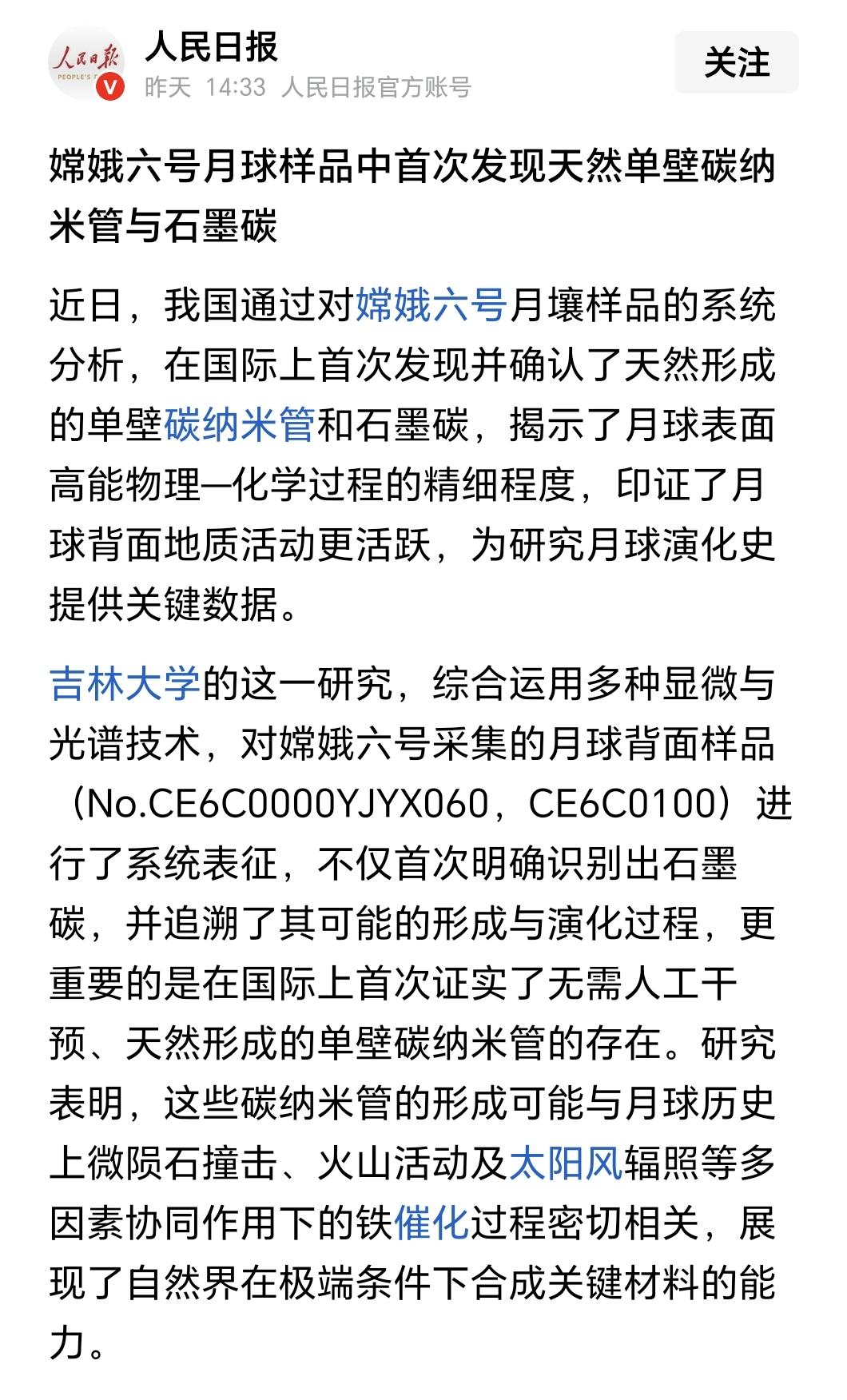 人民日报 PEOPLE'S

人民日报
昨天 14:33 人民日报官方账号

关注

嫦娥六号月球样品中首次发现天然单壁碳纳米管与石墨碳

近日，我国通过对嫦娥六号月壤样品的系统分析，在国际上首次发现并确认了天然形成的单壁碳纳米管和石墨碳，揭示了月球表面高能物理—化学过程的精细程度，印证了月球背面地质活动更活跃，为研究月球演化史提供关键数据。

吉林大学的这一研究，综合运用多种显微与光谱技术，对嫦娥六号采集的月球背面样品（No.CE6C0000YJYX060，CE6C0100）进行了系统表征，不仅首次明确识别出石墨碳，并追溯了其可能的形成与演化过程，更重要的是在国际上首次证实了无需人工干预、天然形成的单壁碳纳米管的存在。研究表明，这些碳纳米管的形成可能与月球历史上微陨石撞击、火山活动及太阳风辐照等多因素协同作用下的铁催化过程密切相关，展现了自然界在极端条件下合成关键材料的能力。